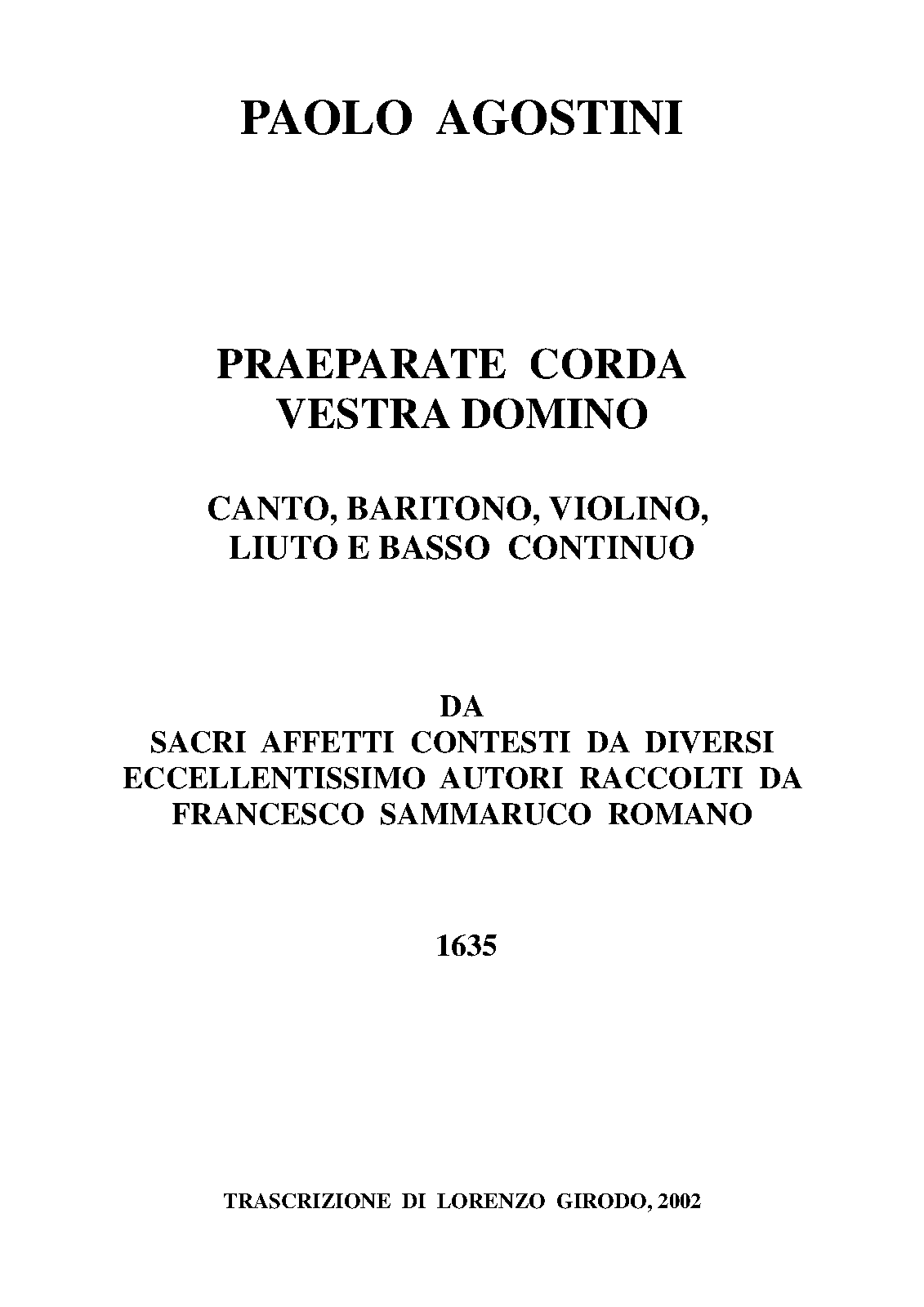 PAOLO AGOSTINI

PRAEPARATE CORDA
VESTRA DOMINO

CANTO, BARITONO, VIOLINO,
LIUTO E BASSO CONTINUO

DA
SACRI AFFETTI CONTESTI DA DIVERSI
ECCELLENTISSIMO AUTORI RACCOLTI DA
FRANCESCO SAMMARUCO ROMANO

1635

TRASCRIZIONE DI LORENZO GIRODO, 2002